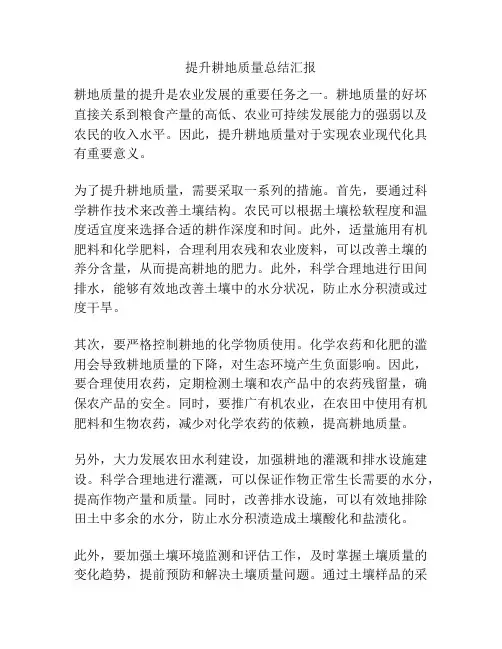 提升耕地质量总结汇报

耕地质量的提升是农业发展的重要任务之一。耕地质量的好坏直接关系到粮食产量的高低、农业可持续发展能力的强弱以及农民的收入水平。因此，提升耕地质量对于实现农业现代化具有重要意义。

为了提升耕地质量，需要采取一系列的措施。首先，要通过科学耕作技术来改善土壤结构。农民可以根据土壤松软程度和温度适宜度来选择合适的耕作深度和时间。此外，适量施用有机肥料和化学肥料，合理利用农残和农业废料，可以改善土壤的养分含量，从而提高耕地的肥力。此外，科学合理地进行田间排水，能够有效地改善土壤中的水分状况，防止水分积渍或过度干旱。

其次，要严格控制耕地的化学物质使用。化学农药和化肥的滥用会导致耕地质量的下降，对生态环境产生负面影响。因此，要合理使用农药，定期检测土壤和农产品中的农药残留量，确保农产品的安全。同时，要推广有机农业，在农田中使用有机肥料和生物农药，减少对化学农药的依赖，提高耕地质量。

另外，大力发展农田水利建设，加强耕地的灌溉和排水设施建设。科学合理地进行灌溉，可以保证作物正常生长需要的水分，提高作物产量和质量。同时，改善排水设施，可以有效地排除田土中多余的水分，防止水分积渍造成土壤酸化和盐渍化。

此外，要加强土壤环境监测和评估工作，及时掌握土壤质量的变化趋势，提前预防和解决土壤质量问题。通过土壤样品的采